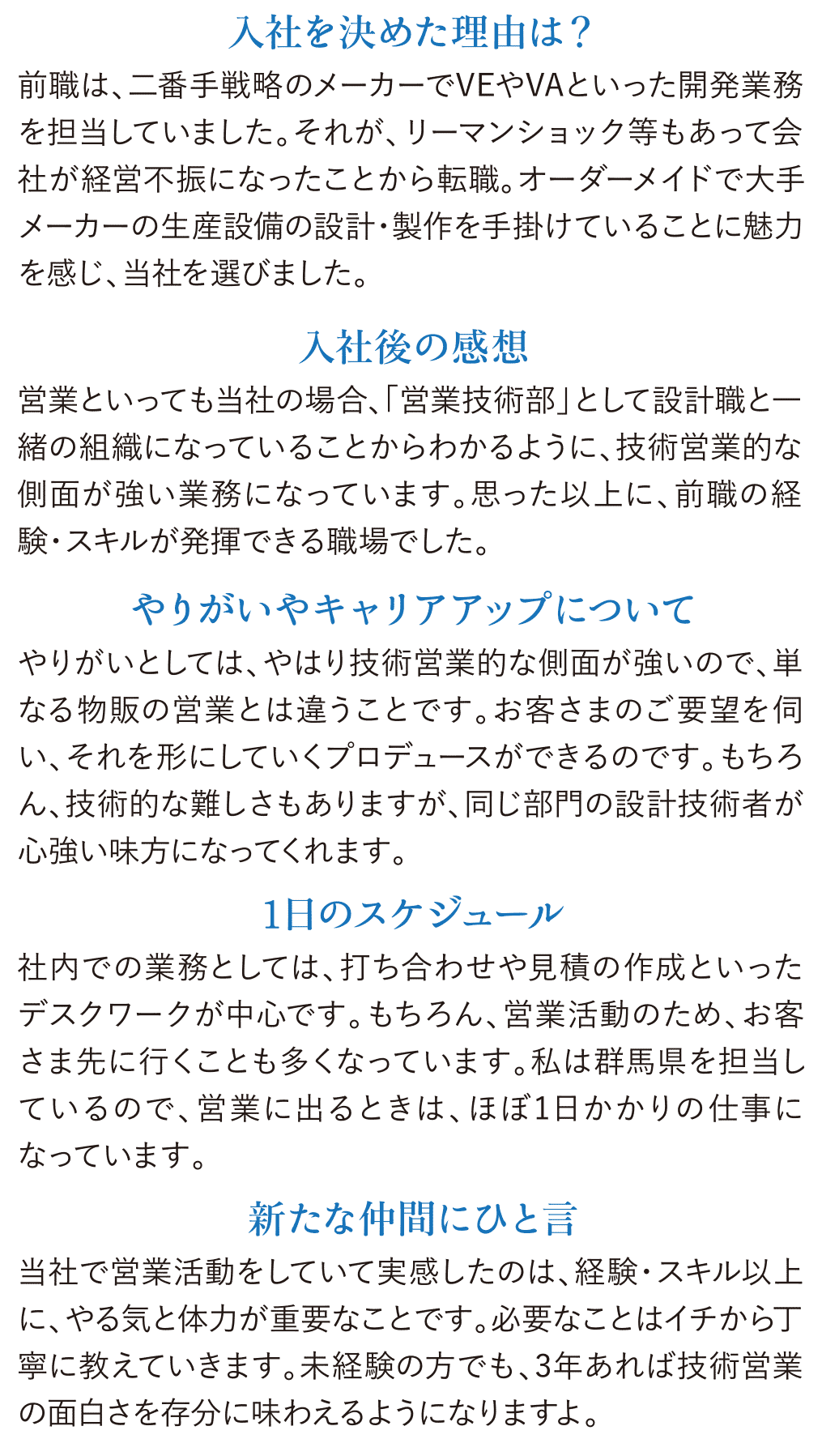 入社を決めた理由は？

前職は、二番手戦略のメーカーでVEやVAといった開発業務を担当していました。それが、リーマンショック等もあって会社が経営不振になったことから転職。オーダーメイドで大手メーカーの生産設備の設計・製作を手掛けていることに魅力を感じ、当社を選びました。

入社後の感想

営業といっても当社の場合、「営業技術部」として設計職と一緒の組織になっていることからわかるように、技術営業的な側面が強い業務になっています。思った以上に、前職の経験・スキルが発揮できる職場でした。

やりがいやキャリアアップについて

やりがいとしては、やはり技術営業的な側面が強いので、単なる物販の営業とは違うことです。お客さまのご要望を伺い、それを形にしていくプロデュースができるのです。もちろん、技術的な難しさもありますが、同じ部門の設計技術者が心強い味方になってくれます。

1日のスケジュール

社内での業務としては、打ち合わせや見積の作成といったデスクワークが中心です。もちろん、営業活動のため、お客さま先に行くことも多くなっています。私は群馬県を担当しているので、営業に出るときは、ほぼ1日かかりの仕事になっています。

新たな仲間にひと言

当社で営業活動をしていて実感したのは、経験・スキル以上に、やる気と体力が重要なことです。必要なことはイチから丁寧に教えていきます。未経験の方でも、3年あれば技術営業の面白さを存分に味わえるようになりますよ。